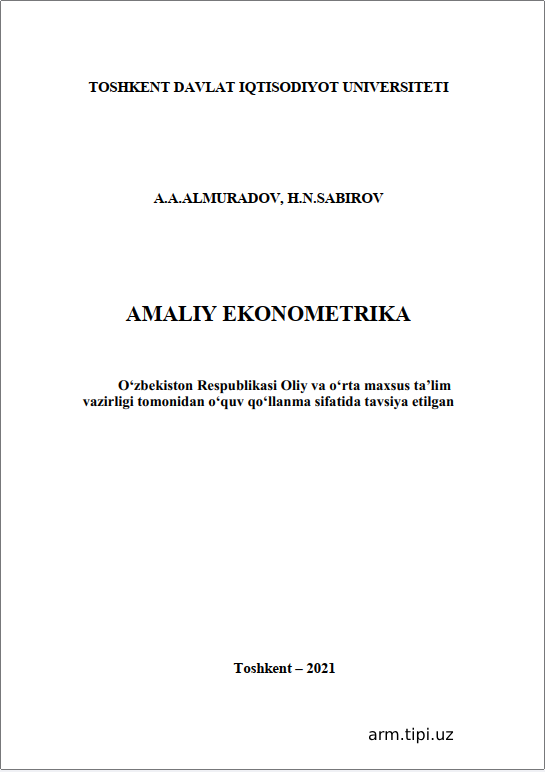 TOSHKENT DAVLAT IQTISODIYOT UNIVERSITETI

A.A.ALMURADOV, H.N.SABIROV

AMALIY EKONOMETRIKA

O‘zbekiston Respublikasi Oliy va o‘rta maxsus ta’lim vazirligi tomonidan o‘quv qo‘llanma sifatida tavsiya etilgan

Toshkent – 2021

arm.tipi.uz